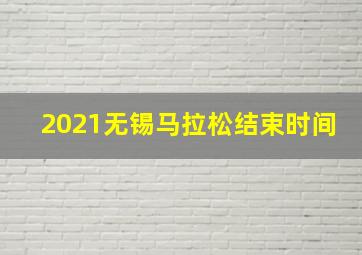 2021无锡马拉松结束时间